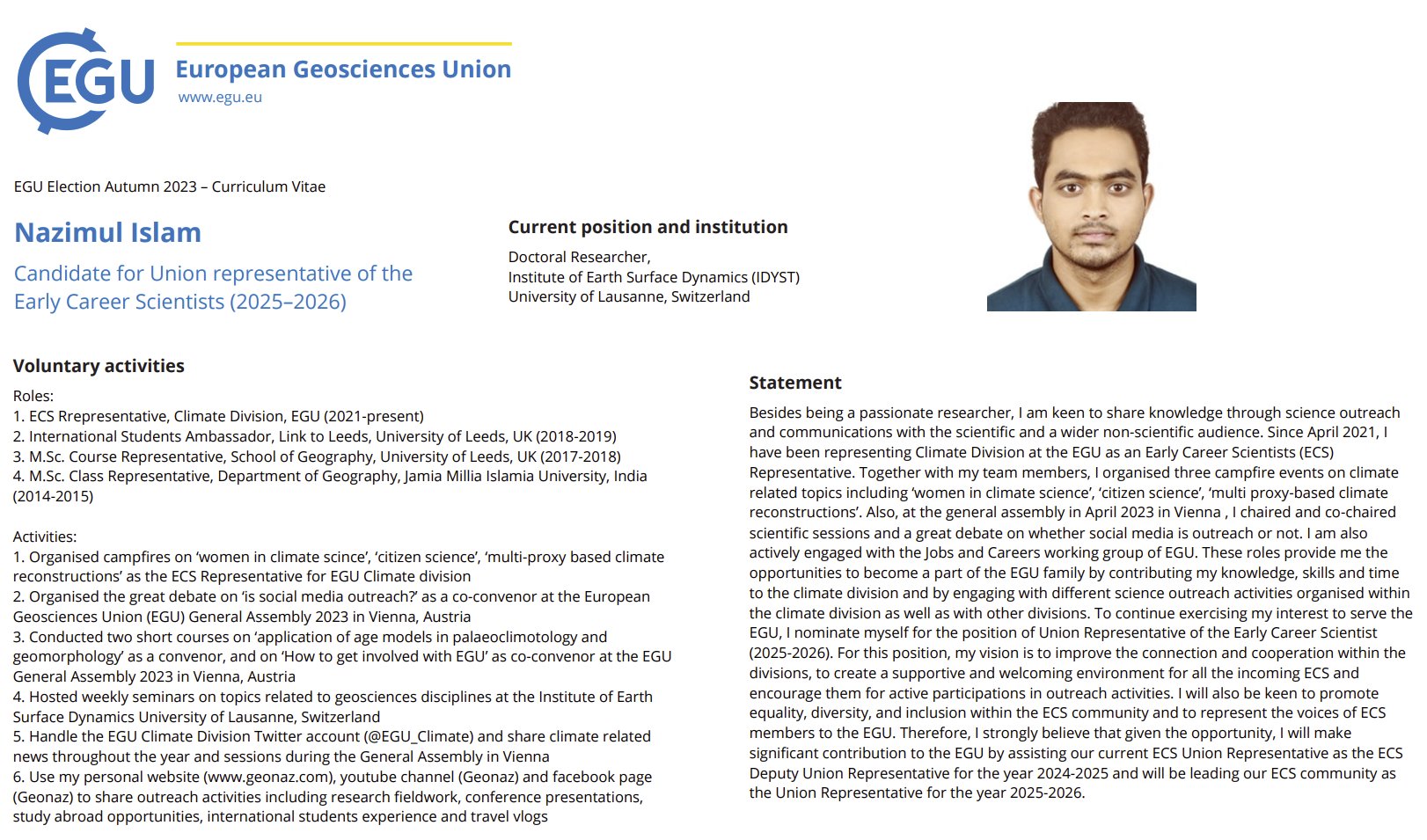 EGU
European Geosciences Union
www.egu.eu

EGU Election Autumn 2023 – Curriculum Vitae

Nazimul Islam

Candidate for Union representative of the Early Career Scientists (2025–2026)

Current position and institution

Doctoral Researcher,
Institute of Earth Surface Dynamics (IDYST)
University of Lausanne, Switzerland

Voluntary activities

Roles:
1. ECS Rrepresentative, Climate Division, EGU (2021-present)
2. International Students Ambassador, Link to Leeds, University of Leeds, UK (2018-2019)
3. M.Sc. Course Representative, School of Geography, University of Leeds, UK (2017-2018)
4. M.Sc. Class Representative, Department of Geography, Jamia Millia Islamia University, India (2014-2015)

Activities:
1. Organised campfires on 'women in climate scince', 'citizen science', 'multi-proxy based climate reconstructions' as the ECS Representative for EGU Climate division
2. Organised the great debate on 'is social media outreach?' as a co-convenor at the European Geosciences Union (EGU) General Assembly 2023 in Vienna, Austria
3. Conducted two short courses on 'application of age models in palaeoclimotology and geomorphology' as a convenor, and on 'How to get involved with EGU' as co-convenor at the EGU General Assembly 2023 in Vienna, Austria
4. Hosted weekly seminars on topics related to geosciences disciplines at the Institute of Earth Surface Dynamics University of Lausanne, Switzerland
5. Handle the EGU Climate Division Twitter account (@EGU_Climate) and share climate related news throughout the year and sessions during the General Assembly in Vienna
6. Use my personal website (www.geonaz.com), youtube channel (Geonaz) and facebook page (Geonaz) to share outreach activities including research fieldwork, conference presentations, study abroad opportunities, international students experience and travel vlogs

Statement

Besides being a passionate researcher, I am keen to share knowledge through science outreach and communications with the scientific and a wider non-scientific audience. Since April 2021, I have been representing Climate Division at the EGU as an Early Career Scientists (ECS) Representative. Together with my team members, I organised three campfire events on climate related topics including 'women in climate science', 'citizen science', 'multi proxy-based climate reconstructions'. Also, at the general assembly in April 2023 in Vienna , I chaired and co-chaired scientific sessions and a great debate on whether social media is outreach or not. I am also actively engaged with the Jobs and Careers working group of EGU. These roles provide me the opportunities to become a part of the EGU family by contributing my knowledge, skills and time to the climate division and by engaging with different science outreach activities organised within the climate division as well as with other divisions. To continue exercising my interest to serve the EGU, I nominate myself for the position of Union Representative of the Early Career Scientist (2025-2026). For this position, my vision is to improve the connection and cooperation within the divisions, to create a supportive and welcoming environment for all the incoming ECS and encourage them for active participations in outreach activities. I will also be keen to promote equality, diversity, and inclusion within the ECS community and to represent the voices of ECS members to the EGU. Therefore, I strongly believe that given the opportunity, I will make significant contribution to the EGU by assisting our current ECS Union Representative as the ECS Deputy Union Representative for the year 2024-2025 and will be leading our ECS community as the Union Representative for the year 2025-2026.